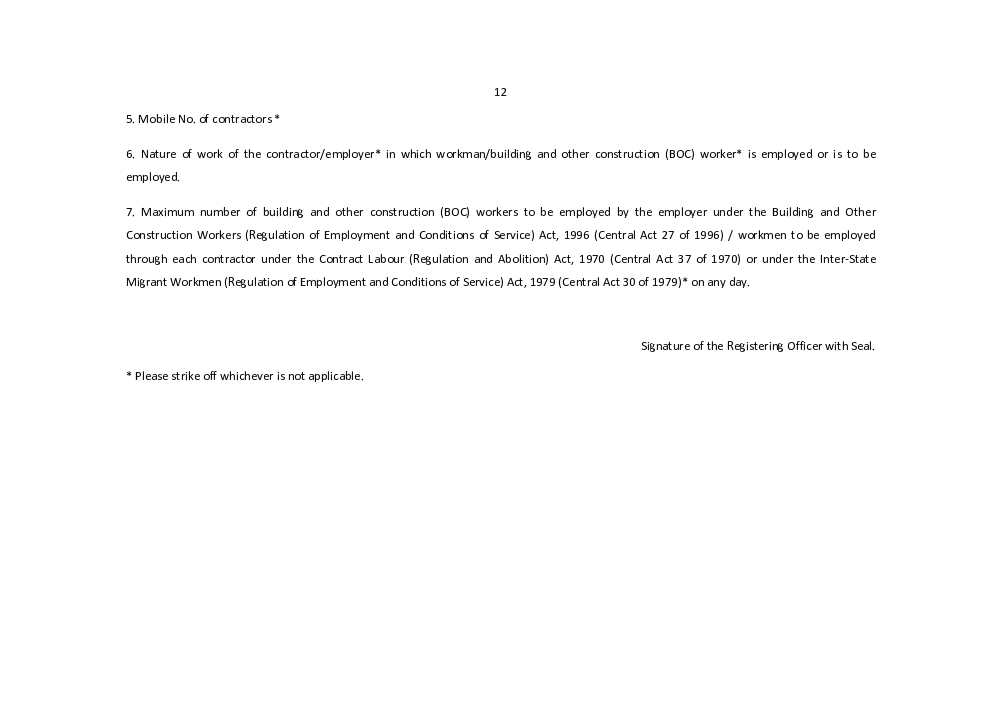 12

5. Mobile No. of contractors *

6. Nature of work of the contractor/employer* in which workman/building and other construction (BOC) worker* is employed or is to be employed.

7. Maximum number of building and other construction (BOC) workers to be employed by the employer under the Building and Other Construction Workers (Regulation of Employment and Conditions of Service) Act, 1996 (Central Act 27 of 1996) / workmen to be employed through each contractor under the Contract Labour (Regulation and Abolition) Act, 1970 (Central Act 37 of 1970) or under the Inter-State Migrant Workmen (Regulation of Employment and Conditions of Service) Act, 1979 (Central Act 30 of 1979)* on any day.

Signature of the Registering Officer with Seal.

* Please strike off whichever is not applicable.